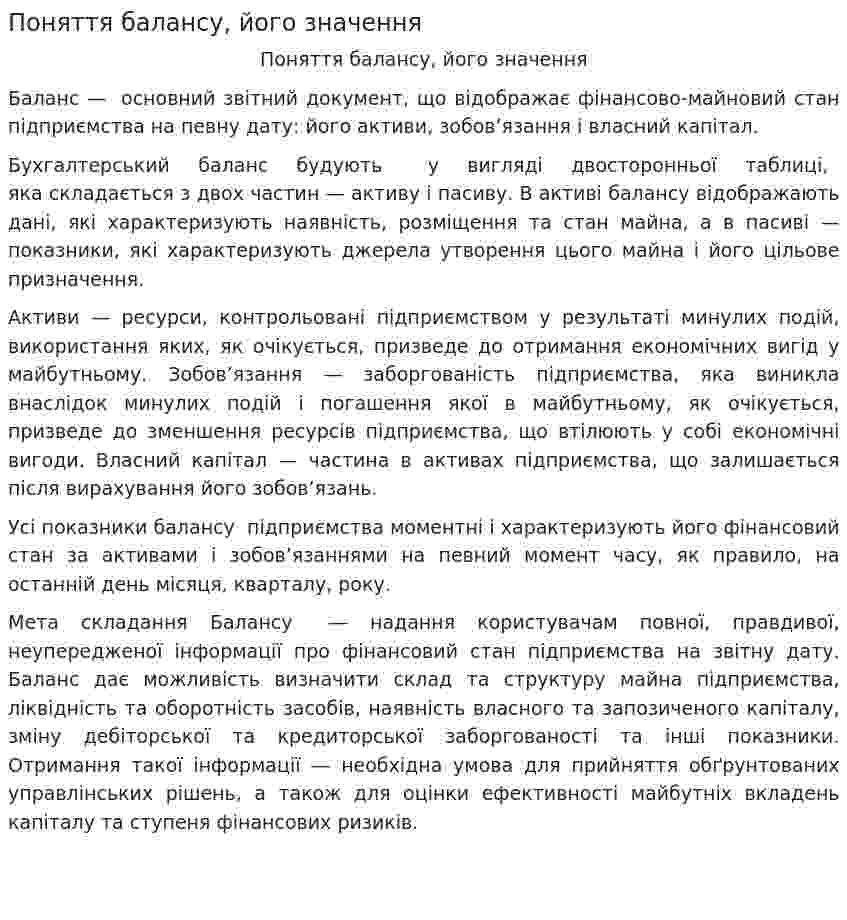 Поняття балансу, його значення

Поняття балансу, його значення

Баланс — основний звітний документ, що відображає фінансово-майновий стан підприємства на певну дату: його активи, зобов'язання і власний капітал.

Бухгалтерський баланс будують у вигляді двосторонньої таблиці, яка складається з двох частин — активу і пасиву. В активі балансу відображають дані, які характеризують наявність, розміщення та стан майна, а в пасиві — показники, які характеризують джерела утворення цього майна і його цільове призначення.

Активи — ресурси, контрольовані підприємством у результаті минулих подій, використання яких, як очікується, призведе до отримання економічних вигід у майбутньому. Зобов'язання — заборгованість підприємства, яка виникла внаслідок минулих подій і погашення якої в майбутньому, як очікується, призведе до зменшення ресурсів підприємства, що втілюють у собі економічні вигоди. Власний капітал — частина в активах підприємства, що залишається після вирахування його зобов'язань.

Усі показники балансу підприємства моментні і характеризують його фінансовий стан за активами і зобов'язаннями на певний момент часу, як правило, на останній день місяця, кварталу, року.

Мета складання Балансу — надання користувачам повної, правдивої, неупередженої інформації про фінансовий стан підприємства на звітну дату. Баланс дає можливість визначити склад та структуру майна підприємства, ліквідність та оборотність засобів, наявність власного та запозиченого капіталу, зміну дебіторської та кредиторської заборгованості та інші показники. Отримання такої інформації — необхідна умова для прийняття обґрунтованих управлінських рішень, а також для оцінки ефективності майбутніх вкладень капіталу та ступеня фінансових ризиків.